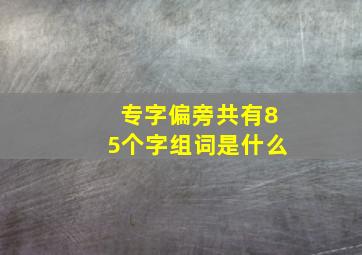 专字偏旁共有85个字组词是什么